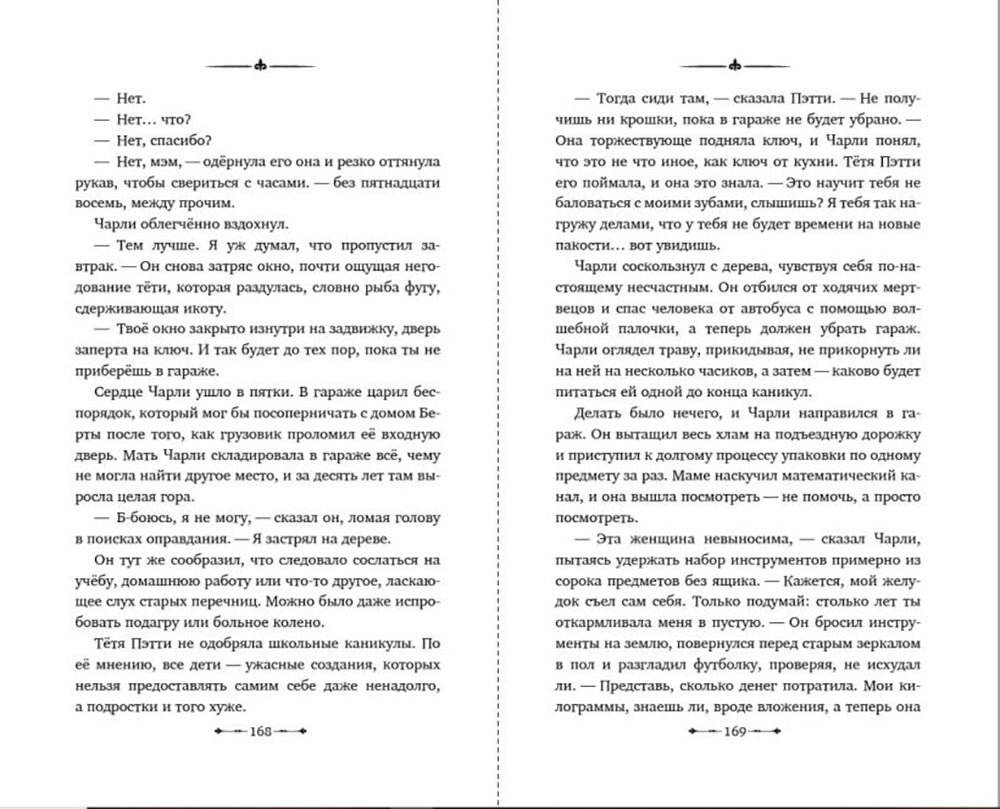 — Нет.

— Нет… что?

— Нет, спасибо?

— Нет, мэм, — одёрнула его она и резко оттянула рукав, чтобы свериться с часами. — без пятнадцати восемь, между прочим.

Чарли облегчённо вздохнул.

— Тем лучше. Я уж думал, что пропустил завтрак. — Он снова затряс окно, почти ощущая негодование тёти, которая раздулась, словно рыба фугу, сдерживающая икоту.

— Твоё окно закрыто изнутри на задвижку, дверь заперта на ключ. И так будет до тех пор, пока ты не приберёшь в гараже.

Сердце Чарли ушло в пятки. В гараже царил беспорядок, который мог бы посоперничать с домом Берты после того, как грузовик проломил её входную дверь. Мать Чарли складировала в гараже всё, чему не могла найти другое место, и за десять лет там выросла целая гора.

— Б-боюсь, я не могу, — сказал он, ломая голову в поисках оправдания. — Я застрял на дереве.

Он тут же сообразил, что следовало сослаться на учёбу, домашнюю работу или что-то другое, ласкающее слух старых перечниц. Можно было даже испробовать подагру или больное колено.

Тётя Пэтти не одобряла школьные каникулы. По её мнению, все дети — ужасные создания, которых нельзя предоставлять самим себе даже ненадолго, а подростки и того хуже.

168

— Тогда сиди там, — сказала Пэтти. — Не получишь ни крошки, пока в гараже не будет убрано. — Она торжествующе подняла ключ, и Чарли понял, что это не что иное, как ключ от кухни. Тётя Пэтти его поймала, и она это знала. — Это научит тебя не баловаться с моими зубами, слышишь? Я тебя так нагружу делами, что у тебя не будет времени на новые пакости… вот увидишь.

Чарли соскользнул с дерева, чувствуя себя по-настоящему несчастным. Он отбился от ходячих мертвецов и спас человека от автобуса с помощью волшебной палочки, а теперь должен убрать гараж. Чарли оглядел траву, прикидывая, не прикорнуть ли на ней на несколько часиков, а затем — каково будет питаться ей одной до конца каникул.

Делать было нечего, и Чарли направился в гараж. Он вытащил весь хлам на подъездную дорожку и приступил к долгому процессу упаковки по одному предмету за раз. Маме наскучил математический канал, и она вышла посмотреть — не помочь, а просто посмотреть.

— Эта женщина невыносима, — сказал Чарли, пытаясь удержать набор инструментов примерно из сорока предметов без ящика. — Кажется, мой желудок съел сам себя. Только подумай: столько лет ты откармливала меня в пустую. — Он бросил инструменты на землю, повернулся перед старым зеркалом в пол и разгладил футболку, проверяя, не исхудал ли. — Представь, сколько денег потратила. Мои килограммы, знаешь ли, вроде вложения, а теперь она

169